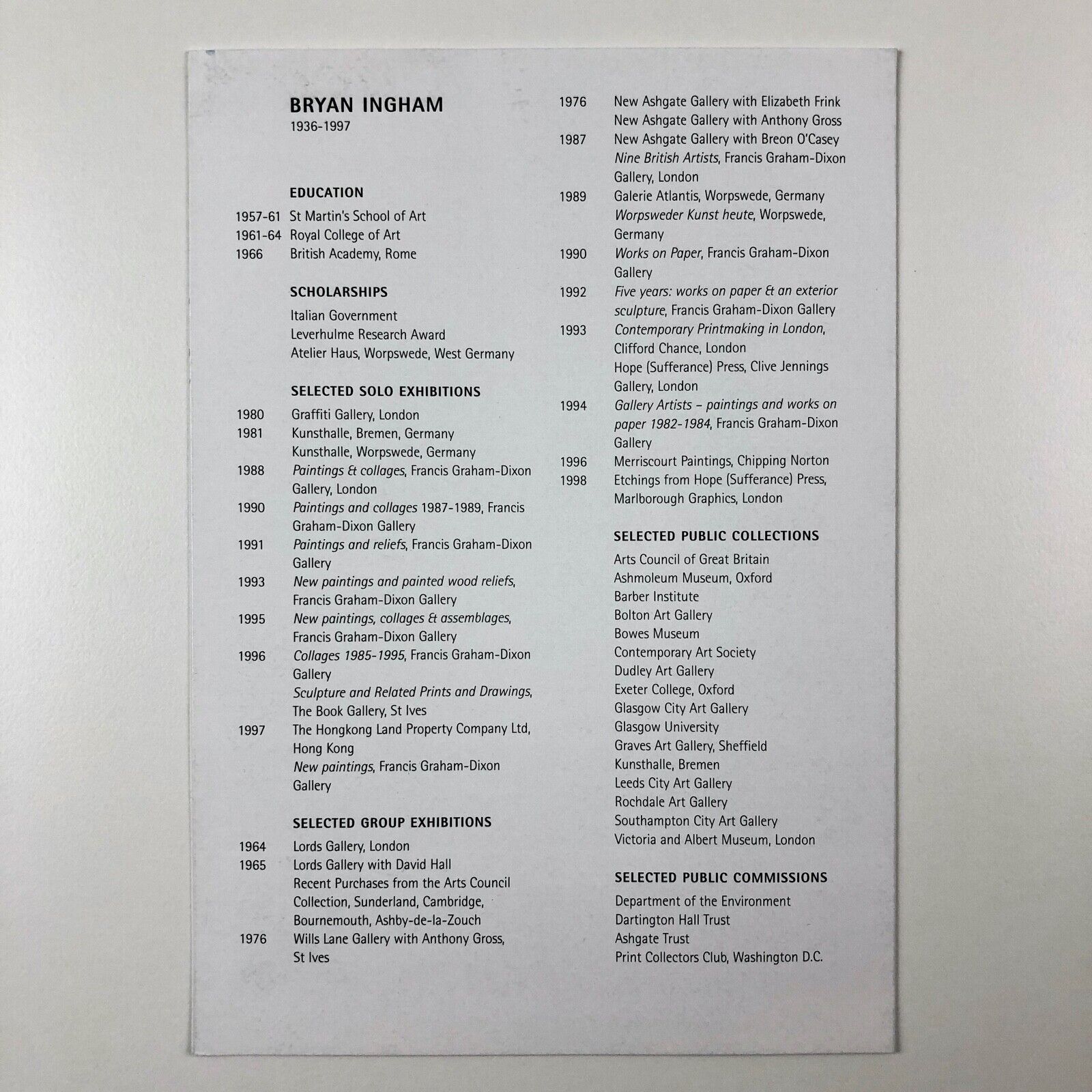 BRYAN INGHAM
1936-1997

EDUCATION
1957-61 St Martin's School of Art
1961-64 Royal College of Art
1966 British Academy, Rome

SCHOLARSHIPS
Italian Government
Leverhulme Research Award
Atelier Haus, Worpswede, West Germany

SELECTED SOLO EXHIBITIONS
1980 Graffiti Gallery, London
1981 Kunsthalle, Bremen, Germany
Kunsthalle, Worpswede, Germany
1988 Paintings & collages, Francis Graham-Dixon Gallery, London
1990 Paintings and collages 1987-1989, Francis Graham-Dixon Gallery
1991 Paintings and reliefs, Francis Graham-Dixon Gallery
1993 New paintings and painted wood reliefs, Francis Graham-Dixon Gallery
1995 New paintings, collages & assemblages, Francis Graham-Dixon Gallery
1996 Collages 1985-1995, Francis Graham-Dixon Gallery
Sculpture and Related Prints and Drawings, The Book Gallery, St Ives
1997 The Hongkong Land Property Company Ltd, Hong Kong
New paintings, Francis Graham-Dixon Gallery

SELECTED GROUP EXHIBITIONS
1964 Lords Gallery, London
1965 Lords Gallery with David Hall
Recent Purchases from the Arts Council Collection, Sunderland, Cambridge, Bournemouth, Ashby-de-la-Zouch
1976 Wills Lane Gallery with Anthony Gross, St Ives

1976 New Ashgate Gallery with Elizabeth Frink
New Ashgate Gallery with Anthony Gross
1987 New Ashgate Gallery with Breon O'Casey
Nine British Artists, Francis Graham-Dixon Gallery, London
1989 Galerie Atlantis, Worpswede, Germany
Worpsweder Kunst heute, Worpswede, Germany
1990 Works on Paper, Francis Graham-Dixon Gallery
1992 Five years: works on paper & an exterior sculpture, Francis Graham-Dixon Gallery
1993 Contemporary Printmaking in London, Clifford Chance, London
Hope (Sufferance) Press, Clive Jennings Gallery, London
1994 Gallery Artists – paintings and works on paper 1982-1984, Francis Graham-Dixon Gallery
1996 Merriscourt Paintings, Chipping Norton
1998 Etchings from Hope (Sufferance) Press, Marlborough Graphics, London

SELECTED PUBLIC COLLECTIONS
Arts Council of Great Britain
Ashmoleum Museum, Oxford
Barber Institute
Bolton Art Gallery
Bowes Museum
Contemporary Art Society
Dudley Art Gallery
Exeter College, Oxford
Glasgow City Art Gallery
Glasgow University
Graves Art Gallery, Sheffield
Kunsthalle, Bremen
Leeds City Art Gallery
Rochdale Art Gallery
Southampton City Art Gallery
Victoria and Albert Museum, London

SELECTED PUBLIC COMMISSIONS
Department of the Environment
Dartington Hall Trust
Ashgate Trust
Print Collectors Club, Washington D.C.